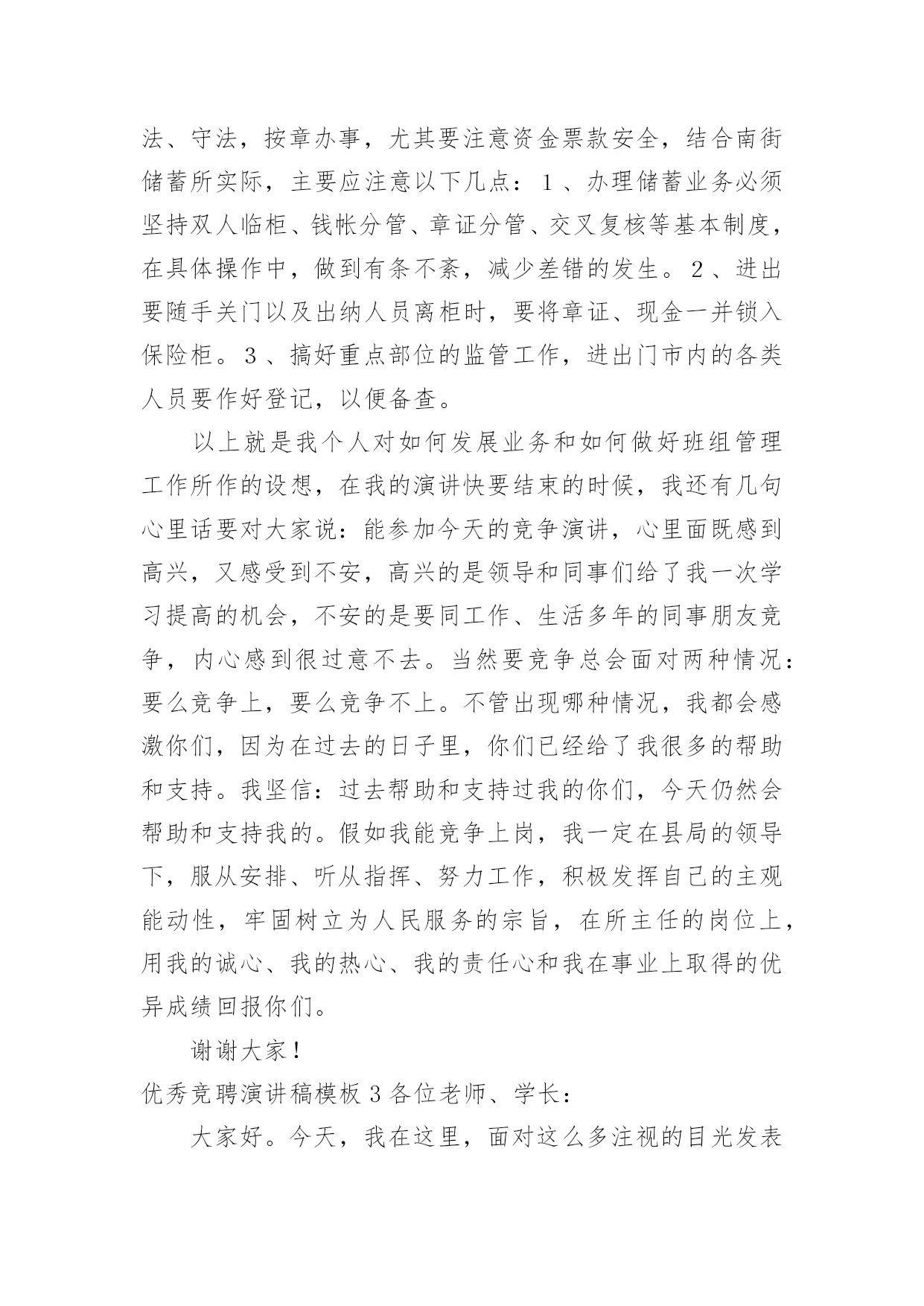 法、守法，按章办事，尤其要注意资金票款安全，结合南街储蓄所实际，主要应注意以下几点：1、办理储蓄业务必须坚持双人临柜、钱帐分管、章证分管、交叉复核等基本制度，在具体操作中，做到有条不紊，减少差错的发生。2、进出要随手关门以及出纳人员离柜时，要将章证、现金一并锁入保险柜。3、搞好重点部位的监管工作，进出门市内的各类人员要作好登记，以便备查。

以上就是我个人对如何发展业务和如何做好班组管理工作所作的设想，在我的演讲快要结束的时候，我还有几句心里话要对大家说：能参加今天的竞争演讲，心里面既感到高兴，又感受到不安，高兴的是领导和同事们给了我一次学习提高的机会，不安的是要同工作、生活多年的同事朋友竞争，内心感到很过意不去。当然要竞争总会面对两种情况：要么竞争上，要么竞争不上。不管出现哪种情况，我都会感激你们，因为在过去的日子里，你们已经给了我很多的帮助和支持。我坚信：过去帮助和支持过我的你们，今天仍然会帮助和支持我的。假如我能竞争上岗，我一定在县局的领导下，服从安排、听从指挥、努力工作，积极发挥自己的主观能动性，牢固树立为人民服务的宗旨，在所主任的岗位上，用我的诚心、我的热心、我的责任心和我在事业上取得的优异成绩回报你们。

谢谢大家！

优秀竞聘演讲稿模板3各位老师、学长：

大家好。今天，我在这里，面对这么多注视的目光发表